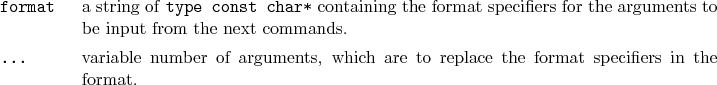 format a string of type const char* containing the format specifiers for the arguments to be input from the next commands.

... variable number of arguments, which are to replace the format specifiers in the format.